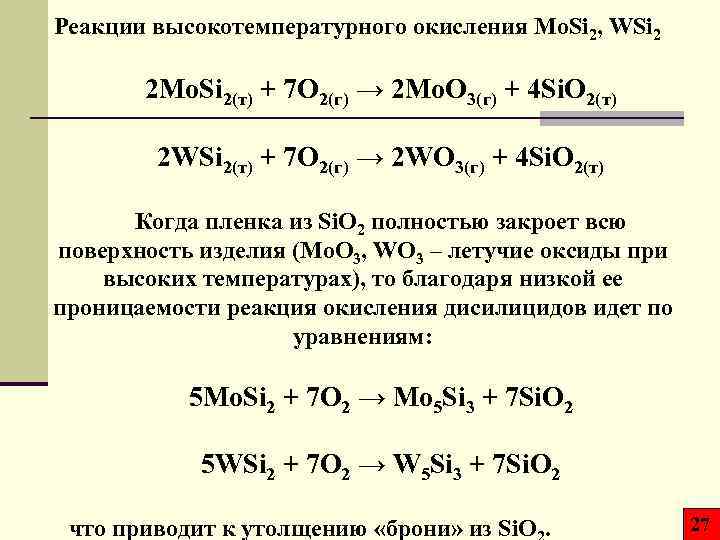 Реакции высокотемпературного окисления $MoSi_2$, $WSi_2$

$2MoSi_{2(т)} + 7O_{2(г)} \rightarrow 2MoO_{3(г)} + 4SiO_{2(т)}$

$2WSi_{2(т)} + 7O_{2(г)} \rightarrow 2WO_{3(г)} + 4SiO_{2(т)}$

Когда пленка из $SiO_2$ полностью закроет всю поверхность изделия ($MoO_3$, $WO_3$ – летучие оксиды при высоких температурах), то благодаря низкой ее проницаемости реакция окисления дисилицидов идет по уравнениям:

$5MoSi_2 + 7O_2 \rightarrow Mo_5Si_3 + 7SiO_2$

$5WSi_2 + 7O_2 \rightarrow W_5Si_3 + 7SiO_2$

что приводит к утолщению «брони» из $SiO_2$.

27